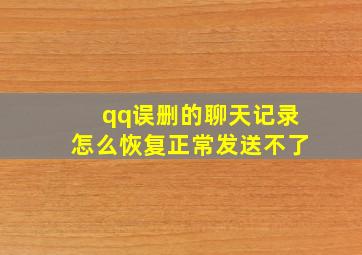 qq误删的聊天记录
怎么恢复正常发送不了